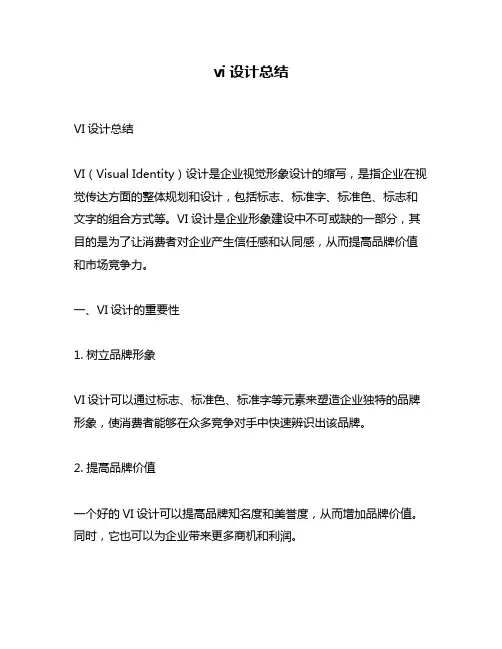 vi 设计总结

VI 设计总结

VI（Visual Identity）设计是企业视觉形象设计的缩写，是指企业在视觉传达方面的整体规划和设计，包括标志、标准字、标准色、标志和文字的组合方式等。VI 设计是企业形象建设中不可或缺的一部分，其目的是为了让消费者对企业产生信任感和认同感，从而提高品牌价值和市场竞争力。

一、VI 设计的重要性

1. 树立品牌形象

VI 设计可以通过标志、标准色、标准字等元素来塑造企业独特的品牌形象，使消费者能够在众多竞争对手中快速辨识出该品牌。

2. 提高品牌价值

一个好的 VI 设计可以提高品牌知名度和美誉度，从而增加品牌价值。同时，它也可以为企业带来更多商机和利润。